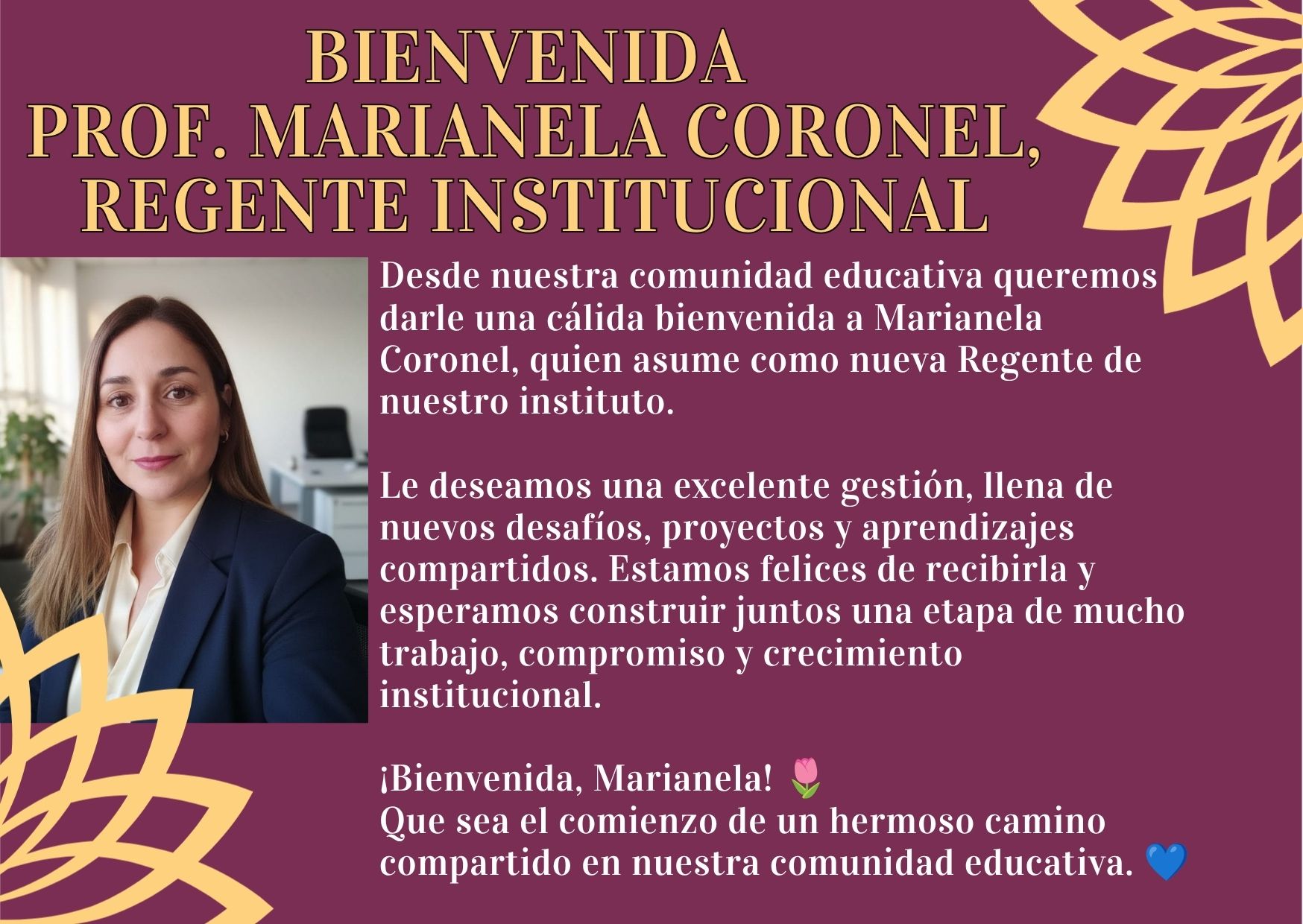 BIENVENIDA
PROF. MARIANELA CORONEL,
REGENTE INSTITUCIONAL

Desde nuestra comunidad educativa queremos darle una cálida bienvenida a Marianela Coronel, quien asume como nueva Regente de nuestro instituto.

Le deseamos una excelente gestión, llena de nuevos desafíos, proyectos y aprendizajes compartidos. Estamos felices de recibirla y esperamos construir juntos una etapa de mucho trabajo, compromiso y crecimiento institucional.

¡Bienvenida, Marianela! 🌷
Que sea el comienzo de un hermoso camino compartido en nuestra comunidad educativa. 💙